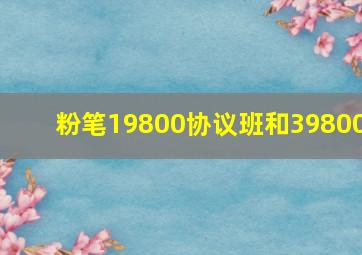 粉笔19800协议班和39800